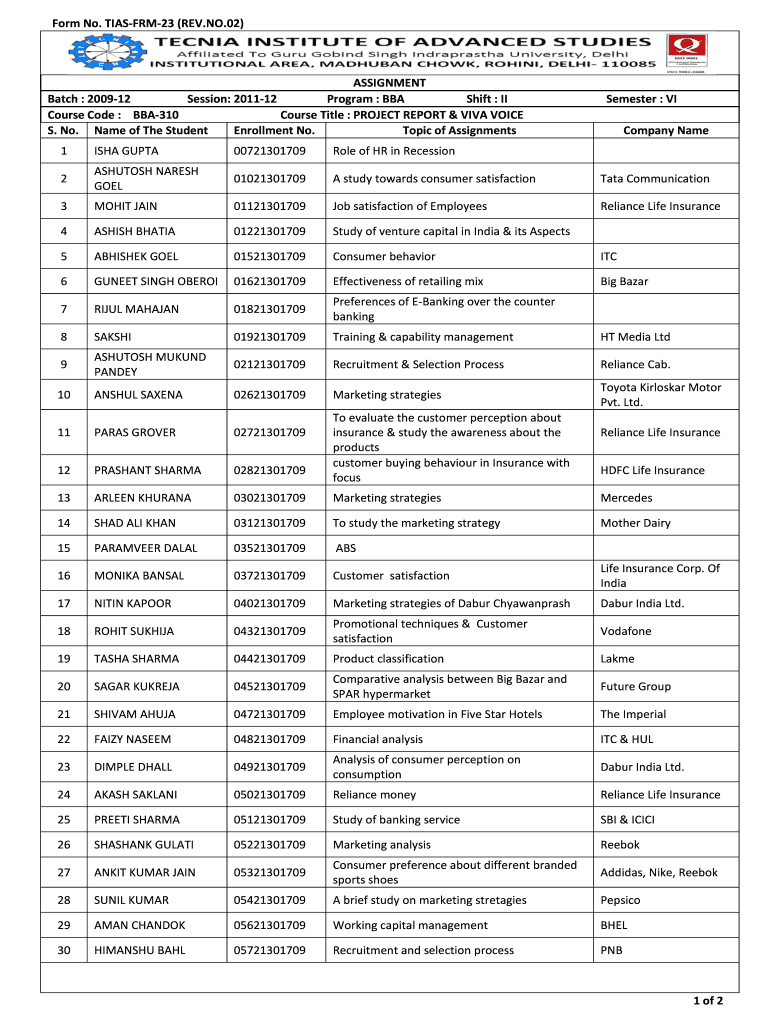 Form No. TIAS-FRM-23 (REV.NO.02)

TECNIA INSTITUTE OF ADVANCED STUDIES
Affiliated To Guru Gobind Singh Indraprastha University, Delhi
INSTITUTIONAL AREA, MADHUBAN CHOWK, ROHINI, DELHI- 110085

ASSIGNMENT

Batch : 2009-12 Session: 2011-12 Program : BBA Shift : II Semester : VI

Course Code : BBA-310 Course Title : PROJECT REPORT & VIVA VOICE

| S. No. | Name of The Student | Enrollment No. | Topic of Assignments | Company Name |
|---|---|---|---|---|
| 1 | ISHA GUPTA | 00721301709 | Role of HR in Recession | |
| 2 | ASHUTOSH NARESH GOEL | 01021301709 | A study towards consumer satisfaction | Tata Communication |
| 3 | MOHIT JAIN | 01121301709 | Job satisfaction of Employees | Reliance Life Insurance |
| 4 | ASHISH BHATIA | 01221301709 | Study of venture capital in India & its Aspects | |
| 5 | ABHISHEK GOEL | 01521301709 | Consumer behavior | ITC |
| 6 | GUNEET SINGH OBEROI | 01621301709 | Effectiveness of retailing mix | Big Bazar |
| 7 | RIJUL MAHAJAN | 01821301709 | Preferences of E-Banking over the counter banking | |
| 8 | SAKSHI | 01921301709 | Training & capability management | HT Media Ltd |
| 9 | ASHUTOSH MUKUND PANDEY | 02121301709 | Recruitment & Selection Process | Reliance Cab. |
| 10 | ANSHUL SAXENA | 02621301709 | Marketing strategies | Toyota Kirloskar Motor Pvt. Ltd. |
| 11 | PARAS GROVER | 02721301709 | To evaluate the customer perception about insurance & study the awareness about the products | Reliance Life Insurance |
| 12 | PRASHANT SHARMA | 02821301709 | customer buying behaviour in Insurance with focus | HDFC Life Insurance |
| 13 | ARLEEN KHURANA | 03021301709 | Marketing strategies | Mercedes |
| 14 | SHAD ALI KHAN | 03121301709 | To study the marketing strategy | Mother Dairy |
| 15 | PARAMVEER DALAL | 03521301709 | ABS | |
| 16 | MONIKA BANSAL | 03721301709 | Customer satisfaction | Life Insurance Corp. Of India |
| 17 | NITIN KAPOOR | 04021301709 | Marketing strategies of Dabur Chyawanprash | Dabur India Ltd. |
| 18 | ROHIT SUKHIJA | 04321301709 | Promotional techniques & Customer satisfaction | Vodafone |
| 19 | TASHA SHARMA | 04421301709 | Product classification | Lakme |
| 20 | SAGAR KUKREJA | 04521301709 | Comparative analysis between Big Bazar and SPAR hypermarket | Future Group |
| 21 | SHIVAM AHUJA | 04721301709 | Employee motivation in Five Star Hotels | The Imperial |
| 22 | FAIZY NASEEM | 04821301709 | Financial analysis | ITC & HUL |
| 23 | DIMPLE DHALL | 04921301709 | Analysis of consumer perception on consumption | Dabur India Ltd. |
| 24 | AKASH SAKLANI | 05021301709 | Reliance money | Reliance Life Insurance |
| 25 | PREETI SHARMA | 05121301709 | Study of banking service | SBI & ICICI |
| 26 | SHASHANK GULATI | 05221301709 | Marketing analysis | Reebok |
| 27 | ANKIT KUMAR JAIN | 05321301709 | Consumer preference about different branded sports shoes | Addidas, Nike, Reebok |
| 28 | SUNIL KUMAR | 05421301709 | A brief study on marketing stretagies | Pepsico |
| 29 | AMAN CHANDOK | 05621301709 | Working capital management | BHEL |
| 30 | HIMANSHU BAHL | 05721301709 | Recruitment and selection process | PNB |

1 of 2